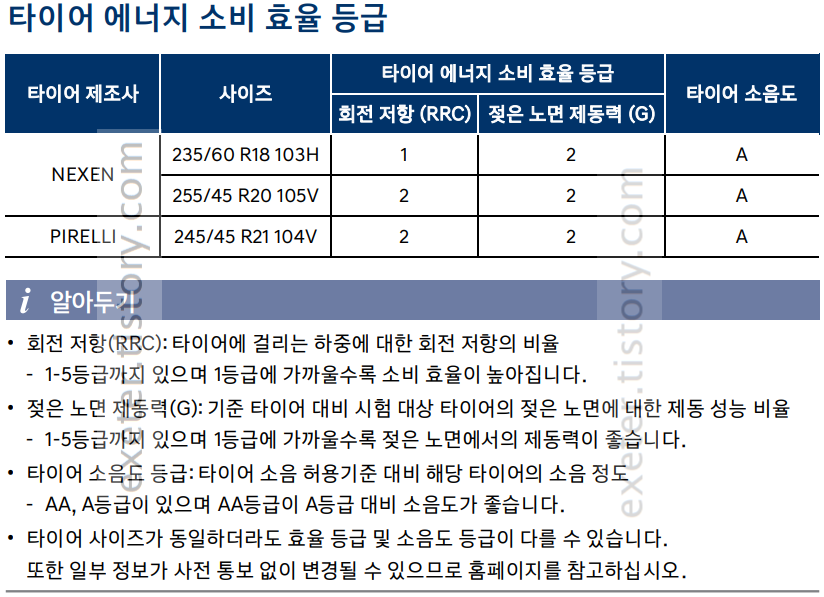 타이어 에너지 소비 효율 등급

| 타이어 제조사 | 사이즈 | 타이어 에너지 소비 효율 등급 |  | 타이어 소음도 |
|---|---|---|---|---|
|  |  | 회전 저항 (RRC) | 젖은 노면 제동력 (G) |  |
| NEXEN | 235/60 R18 103H | 1 | 2 | A |
|  | 255/45 R20 105V | 2 | 2 | A |
| PIRELLI | 245/45 R21 104V | 2 | 2 | A |

i 알아두기

• 회전 저항(RRC): 타이어에 걸리는 하중에 대한 회전 저항의 비율
- 1-5등급까지 있으며 1등급에 가까울수록 소비 효율이 높아집니다.

• 젖은 노면 제동력(G): 기준 타이어 대비 시험 대상 타이어의 젖은 노면에 대한 제동 성능 비율
- 1-5등급까지 있으며 1등급에 가까울수록 젖은 노면에서의 제동력이 좋습니다.

• 타이어 소음도 등급: 타이어 소음 허용기준 대비 해당 타이어의 소음 정도
- AA, A등급이 있으며 AA등급이 A등급 대비 소음도가 좋습니다.

• 타이어 사이즈가 동일하더라도 효율 등급 및 소음도 등급이 다를 수 있습니다. 또한 일부 정보가 사전 통보 없이 변경될 수 있으므로 홈페이지를 참고하십시오.

exeter.tistory.com